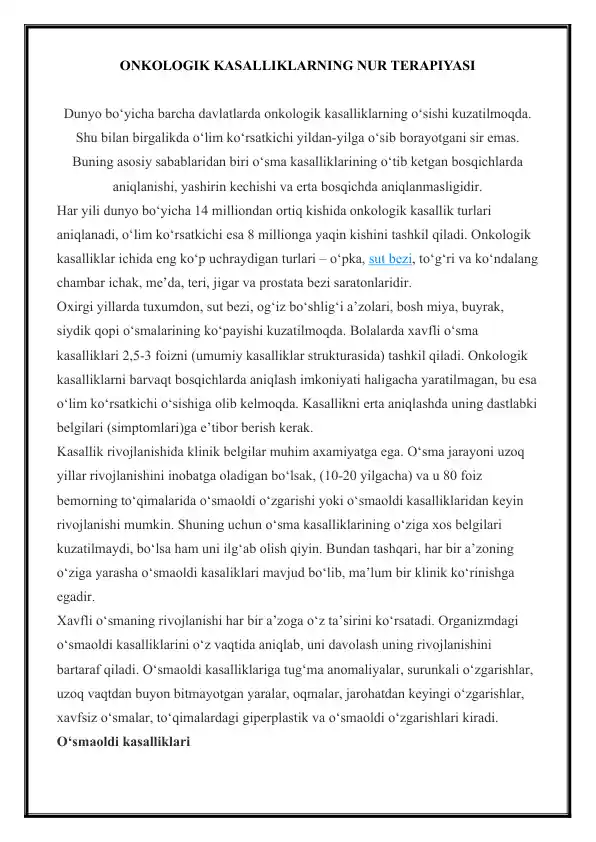 ONKOLOGIK KASALLIKLARNING NUR TERAPIYASI

Dunyo bo'yicha barcha davlatlarda onkologik kasalliklarning o'sishi kuzatilmoqda. Shu bilan birgalikda o'lim ko'rsatkichi yildan-yilga o'sib borayotgani sir emas. Buning asosiy sabablaridan biri o'sma kasalliklarining o'tib ketgan bosqichlarda aniqlanishi, yashirin kechishi va erta bosqichda aniqlanmasligidir.

Har yili dunyo bo'yicha 14 milliondan ortiq kishida onkologik kasallik turlari aniqlanadi, o'lim ko'rsatkichi esa 8 millionga yaqin kishini tashkil qiladi. Onkologik kasalliklar ichida eng ko'p uchraydigan turlari – o'pka, sut bezi, to'g'ri va ko'ndalang chambar ichak, me'da, teri, jigar va prostata bezi saratonlaridir.

Oxirgi yillarda tuxumdon, sut bezi, og'iz bo'shlig'i a'zolari, bosh miya, buyrak, siydik qopi o'smalarining ko'payishi kuzatilmoqda. Bolalarda xavfli o'sma kasalliklari 2,5-3 foizni (umumiy kasalliklar strukturasida) tashkil qiladi. Onkologik kasalliklarni barvaqt bosqichlarda aniqlash imkoniyati haligacha yaratilmagan, bu esa o'lim ko'rsatkichi o'sishiga olib kelmoqda. Kasallikni erta aniqlashda uning dastlabki belgilari (simptomlari)ga e'tibor berish kerak.

Kasallik rivojlanishida klinik belgilar muhim axamiyatga ega. O'sma jarayoni uzoq yillar rivojlanishini inobatga oladigan bo'lsak, (10-20 yilgacha) va u 80 foiz bemorning to'qimalarida o'smaoldi o'zgarishi yoki o'smaoldi kasalliklaridan keyin rivojlanishi mumkin. Shuning uchun o'sma kasalliklarining o'ziga xos belgilari kuzatilmaydi, bo'lsa ham uni ilg'ab olish qiyin. Bundan tashqari, har bir a'zoning o'ziga yarasha o'smaoldi kasaliklari mavjud bo'lib, ma'lum bir klinik ko'rinishga egadir.

Xavfli o'smaning rivojlanishi har bir a'zoga o'z ta'sirini ko'rsatadi. Organizmdagi o'smaoldi kasalliklarini o'z vaqtida aniqlab, uni davolash uning rivojlanishini bartaraf qiladi. O'smaoldi kasalliklariga tug'ma anomaliyalar, surunkali o'zgarishlar, uzoq vaqtdan buyon bitmayotgan yaralar, oqmalar, jarohatdan keyingi o'zgarishlar, xavfsiz o'smalar, to'qimalardagi giperplastik va o'smaoldi o'zgarishlari kiradi.

O'smaoldi kasalliklari